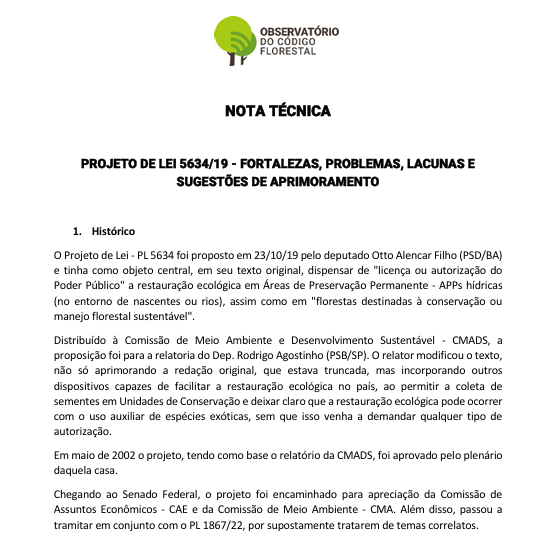 OBSERVATÓRIO
DO CÓDIGO
FLORESTAL

NOTA TÉCNICA

PROJETO DE LEI 5634/19 - FORTALEZAS, PROBLEMAS, LACUNAS E SUGESTÕES DE APRIMORAMENTO

1. Histórico

O Projeto de Lei - PL 5634 foi proposto em 23/10/19 pelo deputado Otto Alencar Filho (PSD/BA) e tinha como objeto central, em seu texto original, dispensar de "licença ou autorização do Poder Público" a restauração ecológica em Áreas de Preservação Permanente - APPs hídricas (no entorno de nascentes ou rios), assim como em "florestas destinadas à conservação ou manejo florestal sustentável".

Distribuído à Comissão de Meio Ambiente e Desenvolvimento Sustentável - CMADS, a proposição foi para a relatoria do Dep. Rodrigo Agostinho (PSB/SP). O relator modificou o texto, não só aprimorando a redação original, que estava truncada, mas incorporando outros dispositivos capazes de facilitar a restauração ecológica no país, ao permitir a coleta de sementes em Unidades de Conservação e deixar claro que a restauração ecológica pode ocorrer com o uso auxiliar de espécies exóticas, sem que isso venha a demandar qualquer tipo de autorização.

Em maio de 2002 o projeto, tendo como base o relatório da CMADS, foi aprovado pelo plenário daquela casa.

Chegando ao Senado Federal, o projeto foi encaminhado para apreciação da Comissão de Assuntos Econômicos - CAE e da Comissão de Meio Ambiente - CMA. Além disso, passou a tramitar em conjunto com o PL 1867/22, por supostamente tratarem de temas correlatos.